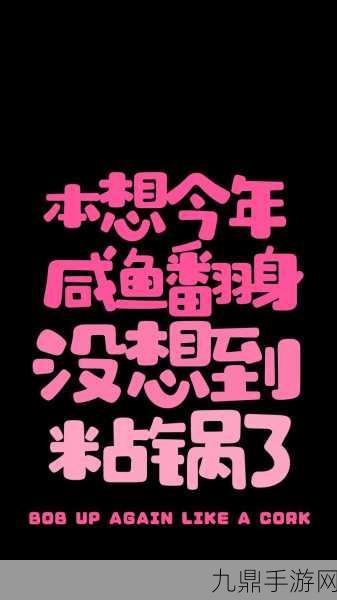 本想今年
咸鱼翻身
没想到
粘锅了

BOB UP AGAIN LIKE A CORK

九鼎手游网